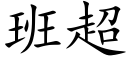 班超